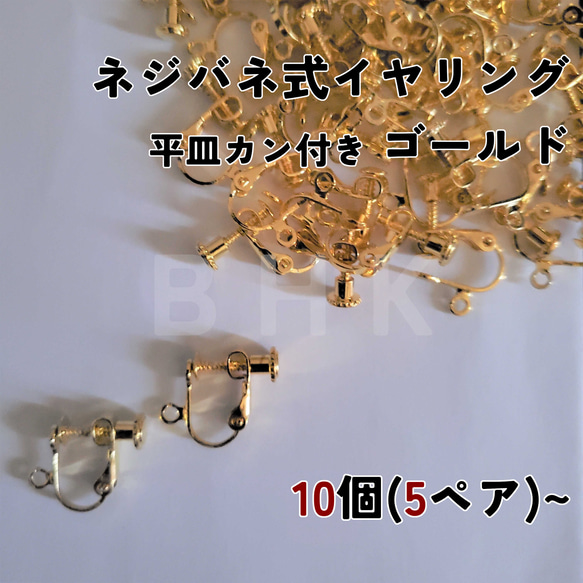 ネジバネ式イヤリング

平皿カン付き ゴールド

BHK

10個(5ペア)~